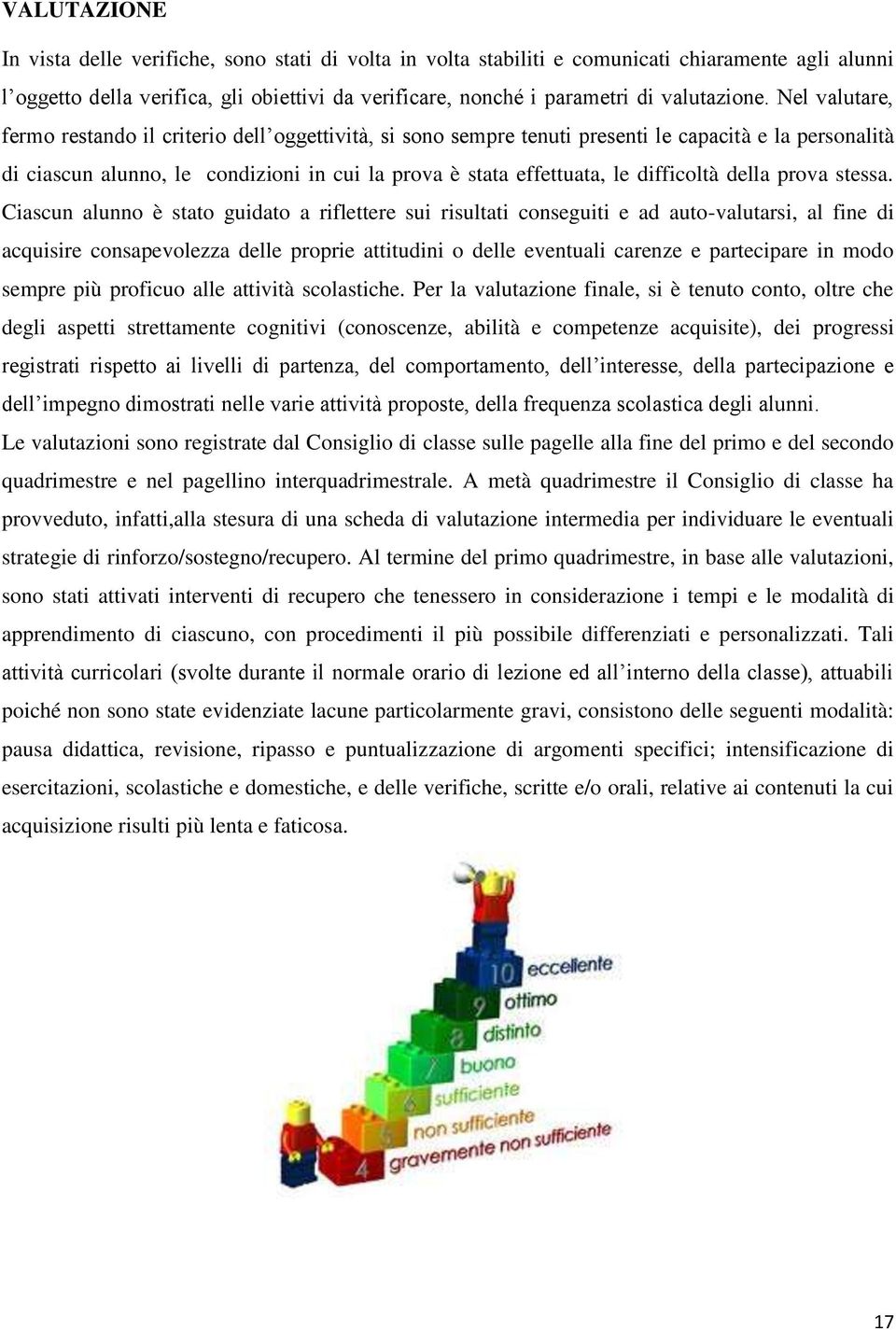 VALUTAZIONE

In vista delle verifiche, sono stati di volta in volta stabiliti e comunicati chiaramente agli alunni l'oggetto della verifica, gli obiettivi da verificare, nonché i parametri di valutazione. Nel valutare, fermo restando il criterio dell'oggettività, si sono sempre tenuti presenti le capacità e la personalità di ciascun alunno, le condizioni in cui la prova è stata effettuata, le difficoltà della prova stessa. Ciascun alunno è stato guidato a riflettere sui risultati conseguiti e ad auto-valutarsi, al fine di acquisire consapevolezza delle proprie attitudini o delle eventuali carenze e partecipare in modo sempre più proficuo alle attività scolastiche. Per la valutazione finale, si è tenuto conto, oltre che degli aspetti strettamente cognitivi (conoscenze, abilità e competenze acquisite), dei progressi registrati rispetto ai livelli di partenza, del comportamento, dell'interesse, della partecipazione e dell'impegno dimostrati nelle varie attività proposte, della frequenza scolastica degli alunni.

Le valutazioni sono registrate dal Consiglio di classe sulle pagelle alla fine del primo e del secondo quadrimestre e nel pagellino interquadrimestrale. A metà quadrimestre il Consiglio di classe ha provveduto, infatti,alla stesura di una scheda di valutazione intermedia per individuare le eventuali strategie di rinforzo/sostegno/recupero. Al termine del primo quadrimestre, in base alle valutazioni, sono stati attivati interventi di recupero che tenessero in considerazione i tempi e le modalità di apprendimento di ciascuno, con procedimenti il più possibile differenziati e personalizzati. Tali attività curricolari (svolte durante il normale orario di lezione ed all'interno della classe), attuabili poiché non sono state evidenziate lacune particolarmente gravi, consistono delle seguenti modalità: pausa didattica, revisione, ripasso e puntualizzazione di argomenti specifici; intensificazione di esercitazioni, scolastiche e domestiche, e delle verifiche, scritte e/o orali, relative ai contenuti la cui acquisizione risulti più lenta e faticosa.

10 eccellente
9 ottimo
8 distinto
7 buono
6 sufficiente
5 non sufficiente
4 gravemente non sufficiente

17